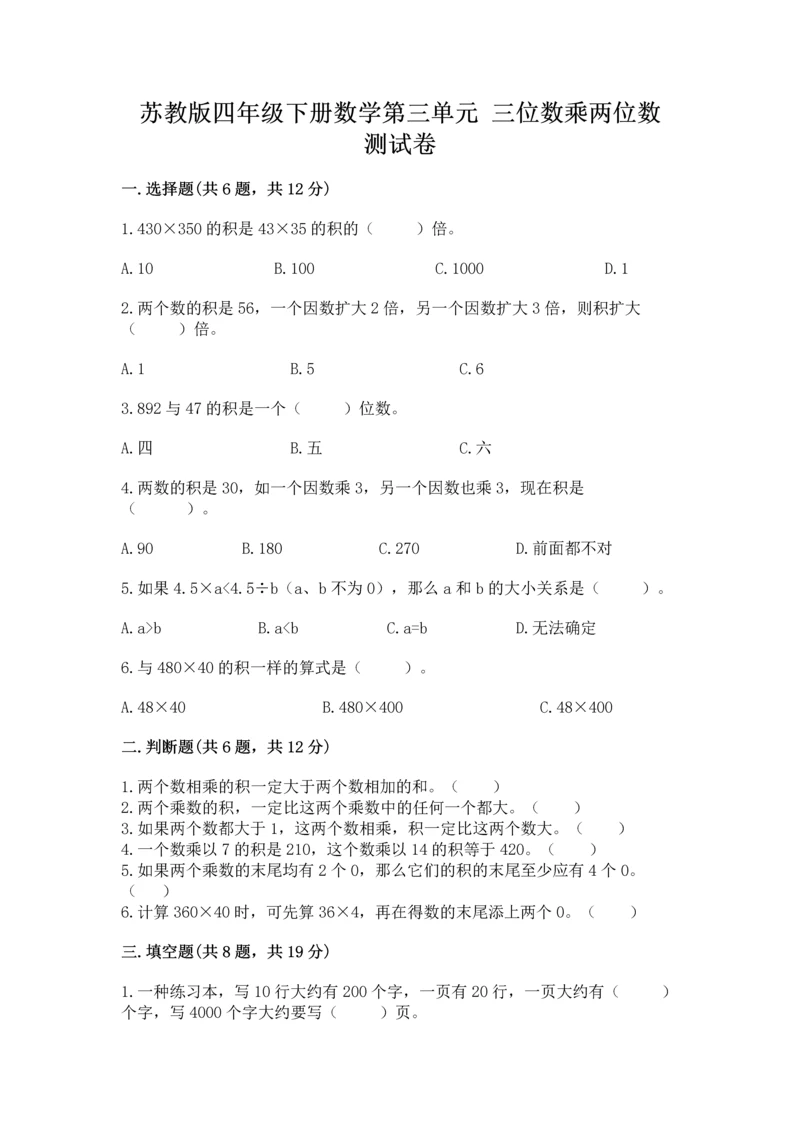 苏教版四年级下册数学第三单元 三位数乘两位数测试卷

一.选择题(共6题，共12分)

1.430×350的积是43×35的积的（　　）倍。

A.10　　B.100　　C.1000　　D.1

2.两个数的积是56，一个因数扩大2倍，另一个因数扩大3倍，则积扩大（　　）倍。

A.1　　B.5　　C.6

3.892与47的积是一个（　　）位数。

A.四　　B.五　　C.六

4.两数的积是30，如一个因数乘3，另一个因数也乘3，现在积是（　　）。

A.90　　B.180　　C.270　　D.前面都不对

5.如果4.5×a<4.5÷b（a、b不为0），那么a和b的大小关系是（　　）。

A.a>b　　B.a<b　　C.a=b　　D.无法确定

6.与480×40的积一样的算式是（　　）。

A.48×40　　B.480×400　　C.48×400

二.判断题(共6题，共12分)

1.两个数相乘的积一定大于两个数相加的和。（　　）
2.两个乘数的积，一定比这两个乘数中的任何一个都大。（　　）
3.如果两个数都大于1，这两个数相乘，积一定比这两个数大。（　　）
4.一个数乘以7的积是210，这个数乘以14的积等于420。（　　）
5.如果两个乘数的末尾均有2个0，那么它们的积的末尾至少应有4个0。（　　）
6.计算360×40时，可先算36×4，再在得数的末尾添上两个0。（　　）

三.填空题(共8题，共19分)

1.一种练习本，写10行大约有200个字，一页有20行，一页大约有（　　）个字，写4000个字大约要写（　　）页。